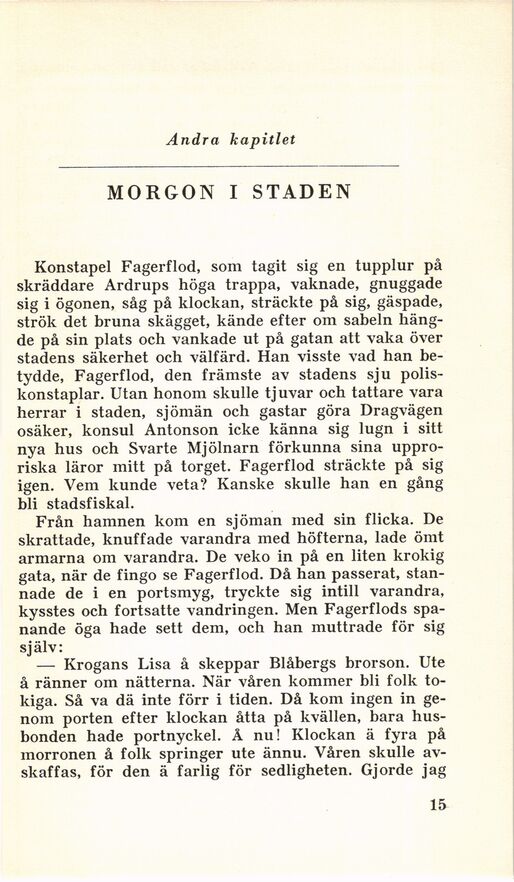 Andra kapitlet

MORGON I STADEN

Konstapel Fagerflod, som tagit sig en tupplur på skräddare Ardrups höga trappa, vaknade, gnuggade sig i ögonen, såg på klockan, sträckte på sig, gäspade, strök det bruna skägget, kände efter om sabeln hängde på sin plats och vankade ut på gatan att vaka över stadens säkerhet och välfärd. Han visste vad han betydde, Fagerflod, den främste av stadens sju poliskonstaplar. Utan honom skulle tjuvar och tattare vara herrar i staden, sjömän och gastar göra Dragvägen osäker, konsul Antonson icke känna sig lugn i sitt nya hus och Svarte Mjölnarn förkunna sina upproriska läror mitt på torget. Fagerflod sträckte på sig igen. Vem kunde veta? Kanske skulle han en gång bli stadsfiskal.

Från hamnen kom en sjöman med sin flicka. De skrattade, knuffade varandra med höfterna, lade ömt armarna om varandra. De veko in på en liten krokig gata, när de fingo se Fagerflod. Då han passerat, stannade de i en portsmyg, tryckte sig intill varandra, kysstes och fortsatte vandringen. Men Fagerflods spanande öga hade sett dem, och han muttrade för sig själv:

— Krogans Lisa å skeppar Blåbergs brorson. Ute å ränner om nätterna. När våren kommer bli folk tokiga. Så va dä inte förr i tiden. Då kom ingen in genom porten efter klockan åtta på kvällen, bara husbonden hade portnyckel. Å nu! Klockan ä fyra på morronen å folk springer ute ännu. Våren skulle avskaffas, för den ä farlig för sedligheten. Gjorde jag

15